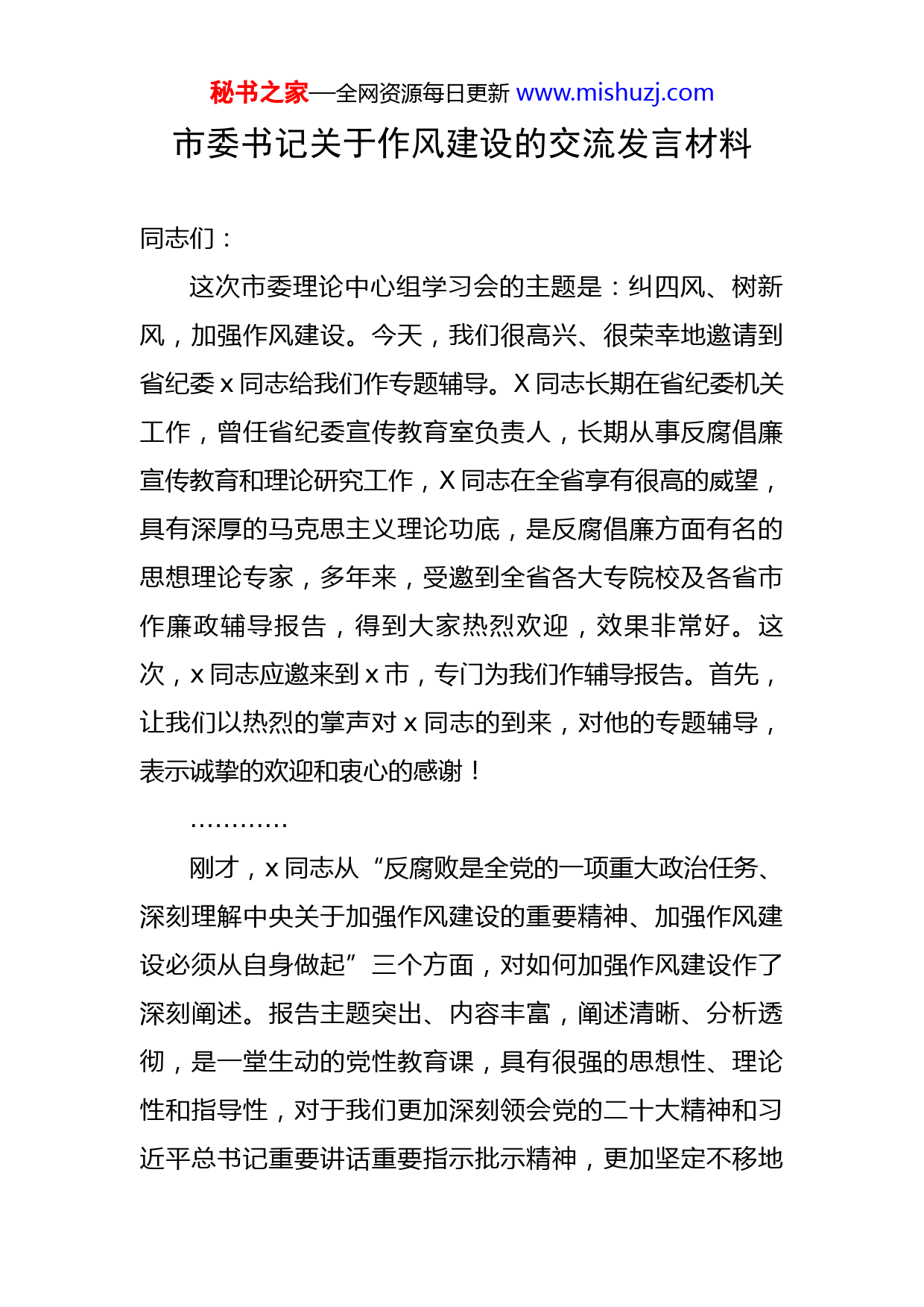 秘书之家—全网资源每日更新 www.mishuzj.com

市委书记关于作风建设的交流发言材料

同志们：

这次市委理论中心组学习会的主题是：纠四风、树新风，加强作风建设。今天，我们很高兴、很荣幸地邀请到省纪委 x 同志给我们作专题辅导。X 同志长期在省纪委机关工作，曾任省纪委宣传教育室负责人，长期从事反腐倡廉宣传教育和理论研究工作，X 同志在全省享有很高的威望，具有深厚的马克思主义理论功底，是反腐倡廉方面有名的思想理论专家，多年来，受邀到全省各大专院校及各省市作廉政辅导报告，得到大家热烈欢迎，效果非常好。这次，x 同志应邀来到 x 市，专门为我们作辅导报告。首先，让我们以热烈的掌声对 x 同志的到来，对他的专题辅导，表示诚挚的欢迎和衷心的感谢！

…………

刚才，x 同志从“反腐败是全党的一项重大政治任务、深刻理解中央关于加强作风建设的重要精神、加强作风建设必须从自身做起”三个方面，对如何加强作风建设作了深刻阐述。报告主题突出、内容丰富，阐述清晰、分析透彻，是一堂生动的党性教育课，具有很强的思想性、理论性和指导性，对于我们更加深刻领会党的二十大精神和习近平总书记重要讲话重要指示批示精神，更加坚定不移地